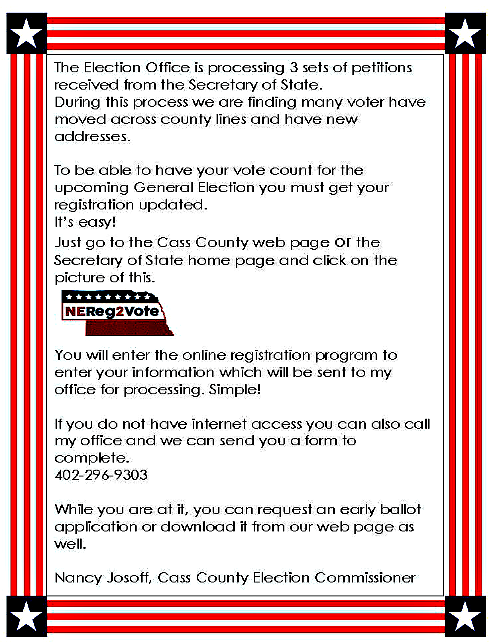 The Election Office is processing 3 sets of petitions received from the Secretary of State.
During this process we are finding many voter have moved across county lines and have new addresses.

To be able to have your vote count for the upcoming General Election you must get your registration updated.
It's easy!
Just go to the Cass County web page or the Secretary of State home page and click on the picture of this.

NEReg2Vote

You will enter the online registration program to enter your information which will be sent to my office for processing. Simple!

If you do not have internet access you can also call my office and we can send you a form to complete.
402-296-9303

While you are at it, you can request an early ballot application or download it from our web page as well.

Nancy Josoff, Cass County Election Commissioner